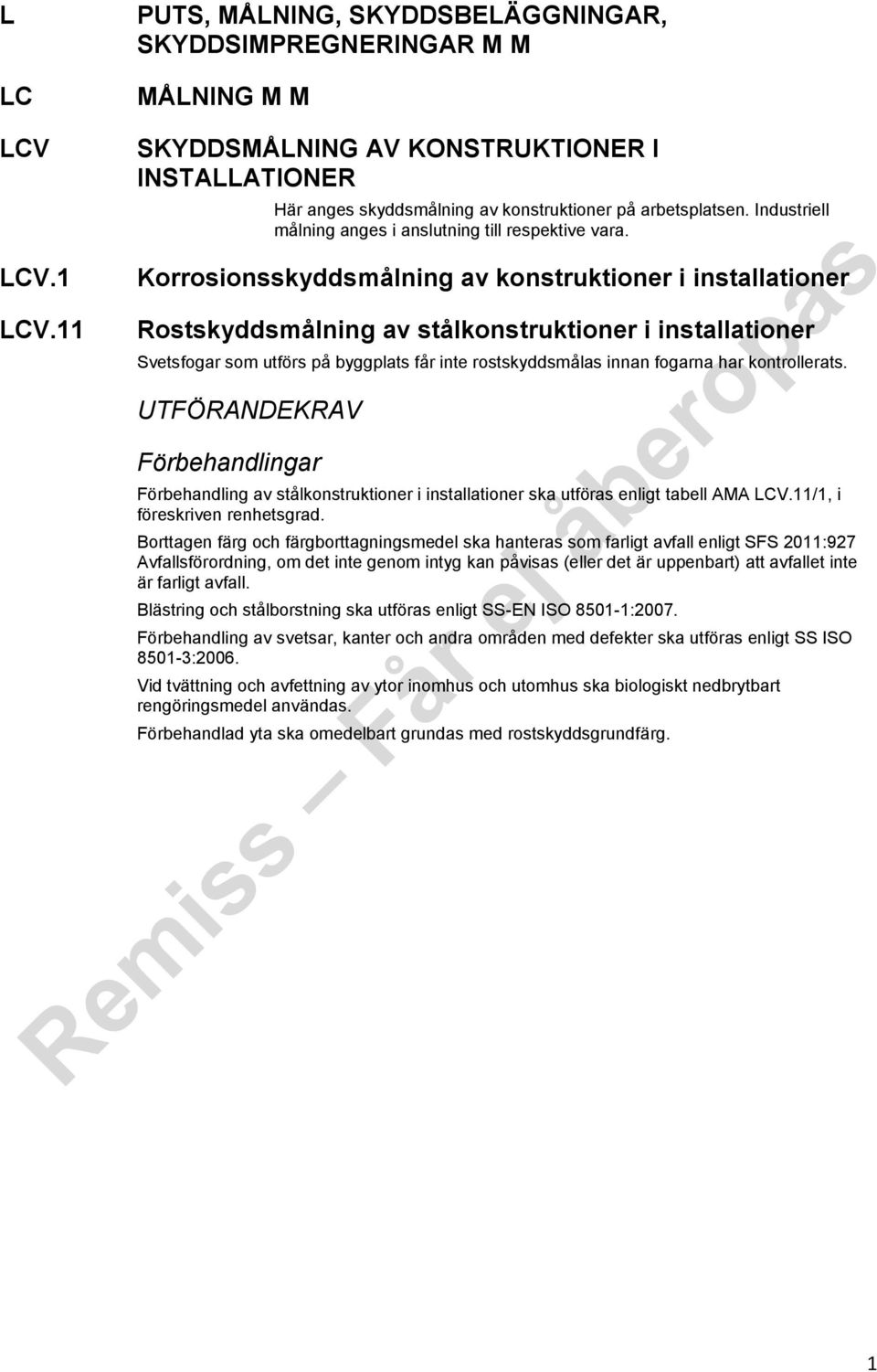 L PUTS, MÅLNING, SKYDDSBELÄGGNINGAR, SKYDDSIMPREGNERINGAR M M

LC MÅLNING M M

LCV SKYDDSMÅLNING AV KONSTRUKTIONER I INSTALLATIONER

Här anges skyddsmålning av konstruktioner på arbetsplatsen. Industriell målning anges i anslutning till respektive vara.

LCV.1 Korrosionsskyddsmålning av konstruktioner i installationer

LCV.11 Rostskyddsmålning av stålkonstruktioner i installationer

Svetsfogar som utförs på byggplats får inte rostskyddsmålas innan fogarna har kontrollerats.

UTFÖRANDEKRAV

Förbehandlingar

Förbehandling av stålkonstruktioner i installationer ska utföras enligt tabell AMA LCV.11/1, i föreskriven renhetsgrad.

Borttagen färg och färgborttagningsmedel ska hanteras som farligt avfall enligt SFS 2011:927 Avfallsförordning, om det inte genom intyg kan påvisas (eller det är uppenbart) att avfallet inte är farligt avfall.

Blästring och stålborstning ska utföras enligt SS-EN ISO 8501-1:2007.

Förbehandling av svetsar, kanter och andra områden med defekter ska utföras enligt SS ISO 8501-3:2006.

Vid tvättning och avfettning av ytor inomhus och utomhus ska biologiskt nedbrytbart rengöringsmedel användas.

Förbehandlad yta ska omedelbart grundas med rostskyddsgrundfärg.

Remiss – Får ej åberopas

1